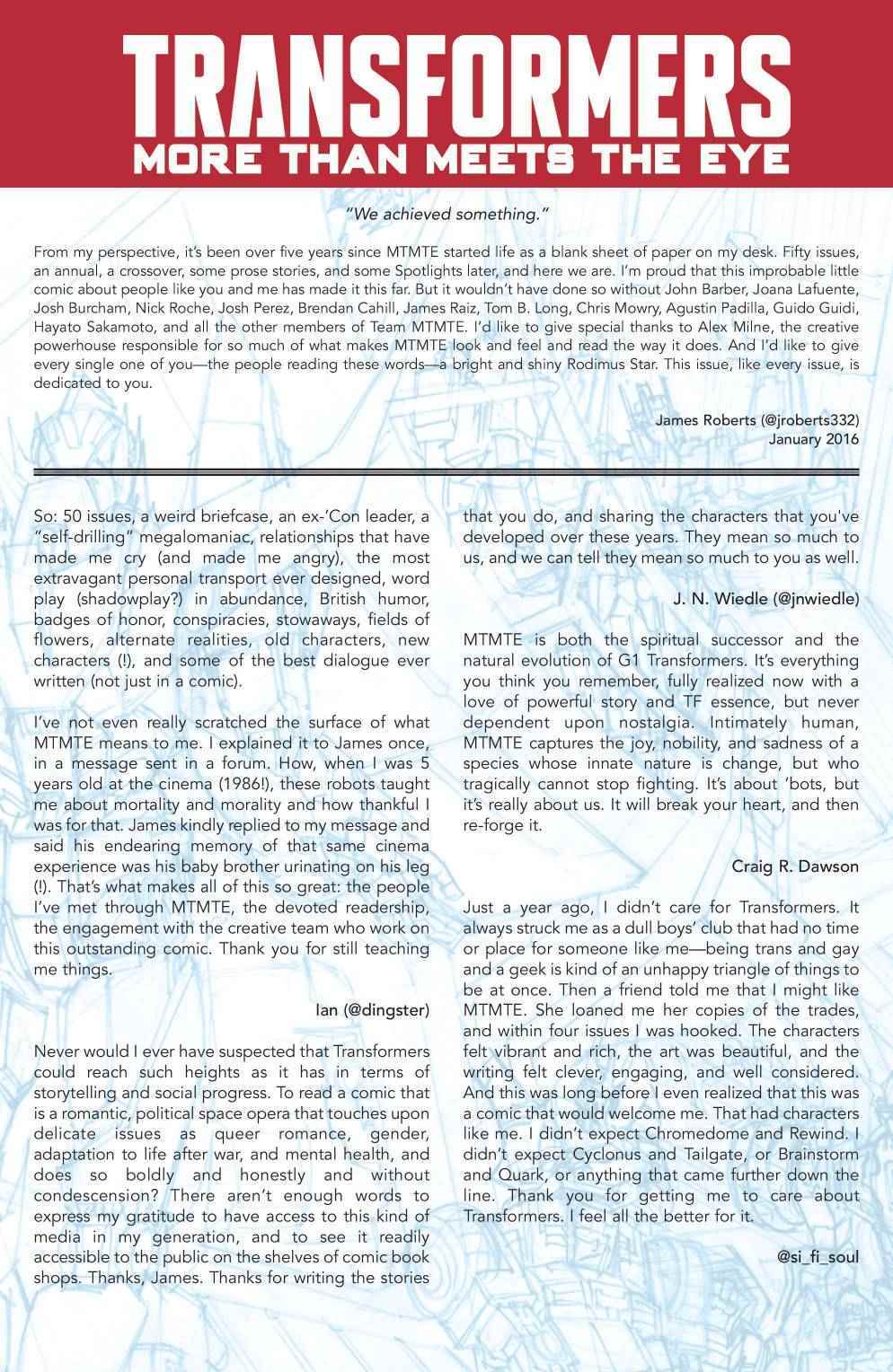 TRANSFORMERS
MORE THAN MEETS THE EYE

"We achieved something."

From my perspective, it's been over five years since MTMTE started life as a blank sheet of paper on my desk. Fifty issues, an annual, a crossover, some prose stories, and some Spotlights later, and here we are. I'm proud that this improbable little comic about people like you and me has made it this far. But it wouldn't have done so without John Barber, Joana Lafuente, Josh Burcham, Nick Roche, Josh Perez, Brendan Cahill, James Raiz, Tom B. Long, Chris Mowry, Agustin Padilla, Guido Guidi, Hayato Sakamoto, and all the other members of Team MTMTE. I'd like to give special thanks to Alex Milne, the creative powerhouse responsible for so much of what makes MTMTE look and feel and read the way it does. And I'd like to give every single one of you—the people reading these words—a bright and shiny Rodimus Star. This issue, like every issue, is dedicated to you.

James Roberts (@jroberts332)
January 2016

So: 50 issues, a weird briefcase, an ex-'Con leader, a "self-drilling" megalomaniac, relationships that have made me cry (and made me angry), the most extravagant personal transport ever designed, word play (shadowplay?) in abundance, British humor, badges of honor, conspiracies, stowaways, fields of flowers, alternate realities, old characters, new characters (!), and some of the best dialogue ever written (not just in a comic).

I've not even really scratched the surface of what MTMTE means to me. I explained it to James once, in a message sent in a forum. How, when I was 5 years old at the cinema (1986!), these robots taught me about mortality and morality and how thankful I was for that. James kindly replied to my message and said his endearing memory of that same cinema experience was his baby brother urinating on his leg (!). That's what makes all of this so great: the people I've met through MTMTE, the devoted readership, the engagement with the creative team who work on this outstanding comic. Thank you for still teaching me things.

Ian (@dingster)

Never would I ever have suspected that Transformers could reach such heights as it has in terms of storytelling and social progress. To read a comic that is a romantic, political space opera that touches upon delicate issues as queer romance, gender, adaptation to life after war, and mental health, and does so boldly and honestly and without condescension? There aren't enough words to express my gratitude to have access to this kind of media in my generation, and to see it readily accessible to the public on the shelves of comic book shops. Thanks, James. Thanks for writing the stories that you do, and sharing the characters that you've developed over these years. They mean so much to us, and we can tell they mean so much to you as well.

J. N. Wiedle (@jnwiedle)

MTMTE is both the spiritual successor and the natural evolution of G1 Transformers. It's everything you think you remember, fully realized now with a love of powerful story and TF essence, but never dependent upon nostalgia. Intimately human, MTMTE captures the joy, nobility, and sadness of a species whose innate nature is change, but who tragically cannot stop fighting. It's about 'bots, but it's really about us. It will break your heart, and then re-forge it.

Craig R. Dawson

Just a year ago, I didn't care for Transformers. It always struck me as a dull boys' club that had no time or place for someone like me—being trans and gay and a geek is kind of an unhappy triangle of things to be at once. Then a friend told me that I might like MTMTE. She loaned me her copies of the trades, and within four issues I was hooked. The characters felt vibrant and rich, the art was beautiful, and the writing felt clever, engaging, and well considered. And this was long before I even realized that this was a comic that would welcome me. That had characters like me. I didn't expect Chromedome and Rewind. I didn't expect Cyclonus and Tailgate, or Brainstorm and Quark, or anything that came further down the line. Thank you for getting me to care about Transformers. I feel all the better for it.

@si_fi_soul